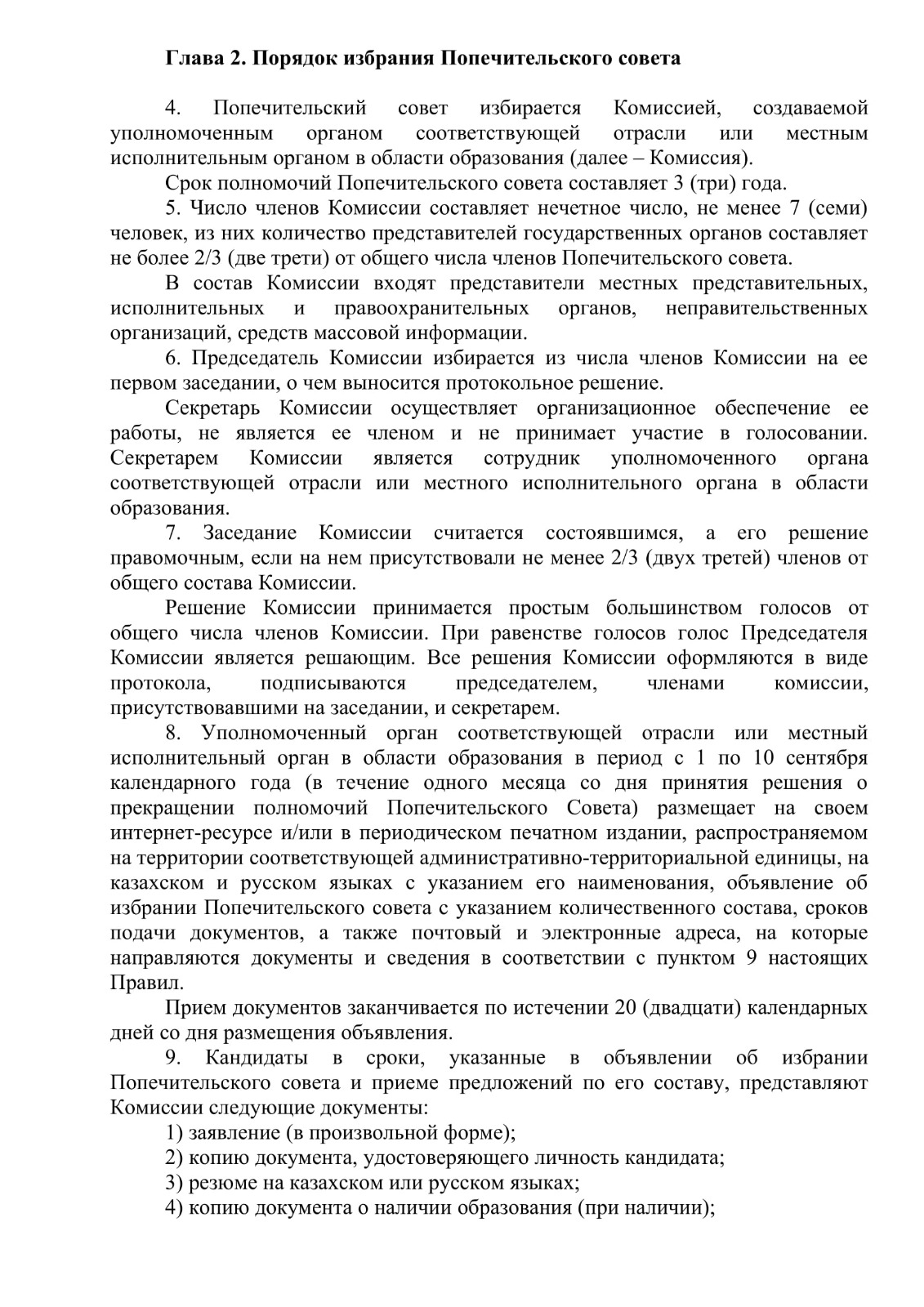 Глава 2. Порядок избрания Попечительского совета

4. Попечительский совет избирается Комиссией, создаваемой уполномоченным органом соответствующей отрасли или местным исполнительным органом в области образования (далее – Комиссия).

Срок полномочий Попечительского совета составляет 3 (три) года.

5. Число членов Комиссии составляет нечетное число, не менее 7 (семи) человек, из них количество представителей государственных органов составляет не более 2/3 (две трети) от общего числа членов Попечительского совета.

В состав Комиссии входят представители местных представительных, исполнительных и правоохранительных органов, неправительственных организаций, средств массовой информации.

6. Председатель Комиссии избирается из числа членов Комиссии на ее первом заседании, о чем выносится протокольное решение.

Секретарь Комиссии осуществляет организационное обеспечение ее работы, не является ее членом и не принимает участие в голосовании. Секретарем Комиссии является сотрудник уполномоченного органа соответствующей отрасли или местного исполнительного органа в области образования.

7. Заседание Комиссии считается состоявшимся, а его решение правомочным, если на нем присутствовали не менее 2/3 (двух третей) членов от общего состава Комиссии.

Решение Комиссии принимается простым большинством голосов от общего числа членов Комиссии. При равенстве голосов голос Председателя Комиссии является решающим. Все решения Комиссии оформляются в виде протокола, подписываются председателем, членами комиссии, присутствовавшими на заседании, и секретарем.

8. Уполномоченный орган соответствующей отрасли или местный исполнительный орган в области образования в период с 1 по 10 сентября календарного года (в течение одного месяца со дня принятия решения о прекращении полномочий Попечительского Совета) размещает на своем интернет-ресурсе и/или в периодическом печатном издании, распространяемом на территории соответствующей административно-территориальной единицы, на казахском и русском языках с указанием его наименования, объявление об избрании Попечительского совета с указанием количественного состава, сроков подачи документов, а также почтовый и электронные адреса, на которые направляются документы и сведения в соответствии с пунктом 9 настоящих Правил.

Прием документов заканчивается по истечении 20 (двадцати) календарных дней со дня размещения объявления.

9. Кандидаты в сроки, указанные в объявлении об избрании Попечительского совета и приеме предложений по его составу, представляют Комиссии следующие документы:

1) заявление (в произвольной форме);

2) копию документа, удостоверяющего личность кандидата;

3) резюме на казахском или русском языках;

4) копию документа о наличии образования (при наличии);